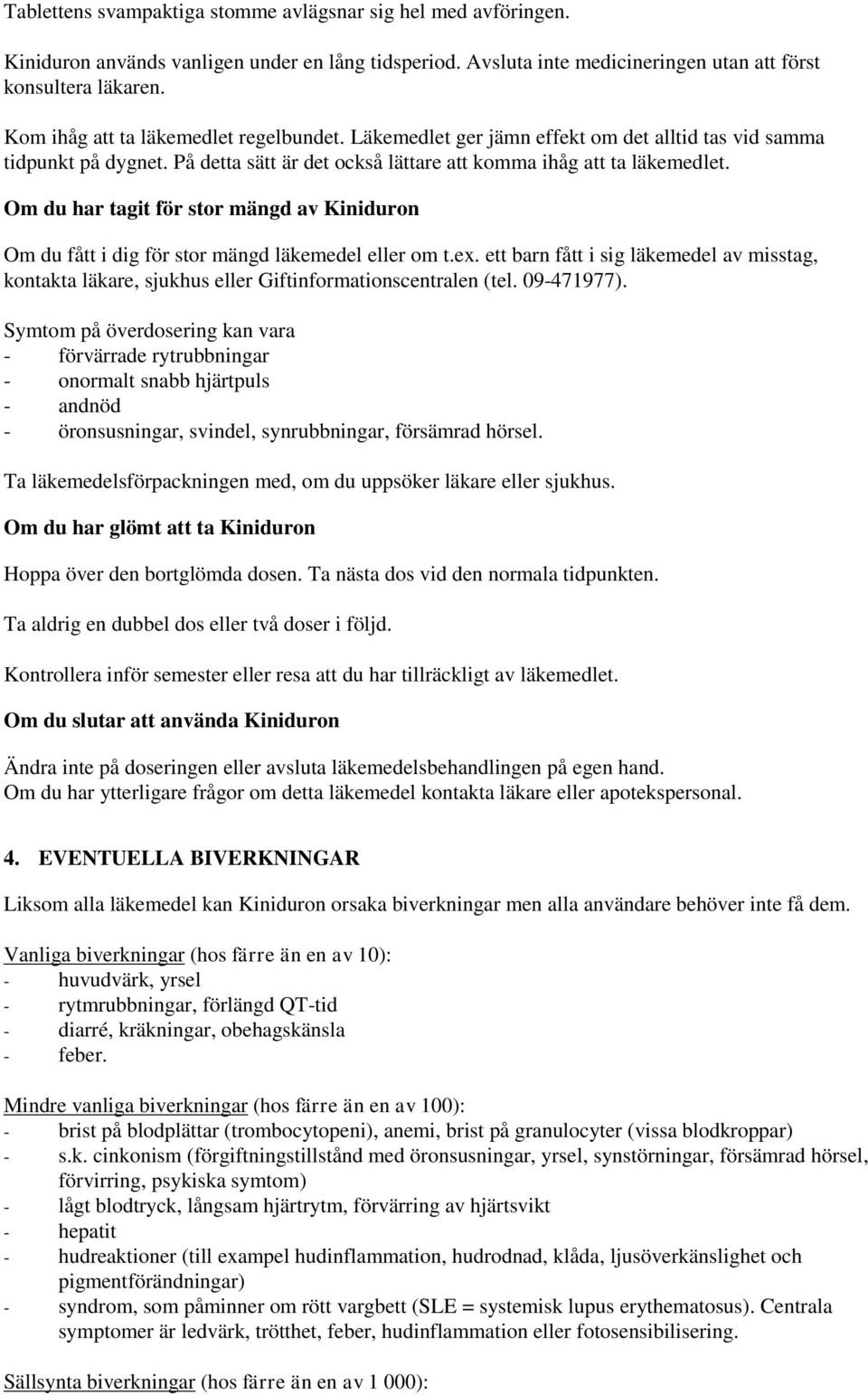 Tablettens svampaktiga stomme avlägsnar sig hel med avföringen.

Kiniduron används vanligen under en lång tidsperiod. Avsluta inte medicineringen utan att först konsultera läkaren.

Kom ihåg att ta läkemedlet regelbundet. Läkemedlet ger jämn effekt om det alltid tas vid samma tidpunkt på dygnet. På detta sätt är det också lättare att komma ihåg att ta läkemedlet.

Om du har tagit för stor mängd av Kiniduron

Om du fått i dig för stor mängd läkemedel eller om t.ex. ett barn fått i sig läkemedel av misstag, kontakta läkare, sjukhus eller Giftinformationscentralen (tel. 09-471977).

Symtom på överdosering kan vara
- förvärrade rytrubbningar
- onormalt snabb hjärtpuls
- andnöd
- öronsusningar, svindel, synrubbningar, försämrad hörsel.

Ta läkemedelsförpackningen med, om du uppsöker läkare eller sjukhus.

Om du har glömt att ta Kiniduron

Hoppa över den bortglömda dosen. Ta nästa dos vid den normala tidpunkten.

Ta aldrig en dubbel dos eller två doser i följd.

Kontrollera inför semester eller resa att du har tillräckligt av läkemedlet.

Om du slutar att använda Kiniduron

Ändra inte på doseringen eller avsluta läkemedelsbehandlingen på egen hand.
Om du har ytterligare frågor om detta läkemedel kontakta läkare eller apotekspersonal.

4. EVENTUELLA BIVERKNINGAR

Liksom alla läkemedel kan Kiniduron orsaka biverkningar men alla användare behöver inte få dem.

Vanliga biverkningar (hos färre än en av 10):
- huvudvärk, yrsel
- rytmrubbningar, förlängd QT-tid
- diarré, kräkningar, obehagskänsla
- feber.

Mindre vanliga biverkningar (hos färre än en av 100):
- brist på blodplättar (trombocytopeni), anemi, brist på granulocyter (vissa blodkroppar)
- s.k. cinkonism (förgiftningstillstånd med öronsusningar, yrsel, synstörningar, försämrad hörsel, förvirring, psykiska symtom)
- lågt blodtryck, långsam hjärtrytm, förvärring av hjärtsvikt
- hepatit
- hudreaktioner (till exampel hudinflammation, hudrodnad, klåda, ljusöverkänslighet och pigmentförändningar)
- syndrom, som påminner om rött vargbett (SLE = systemisk lupus erythematosus). Centrala symptomer är ledvärk, trötthet, feber, hudinflammation eller fotosensibilisering.

Sällsynta biverkningar (hos färre än en av 1 000):